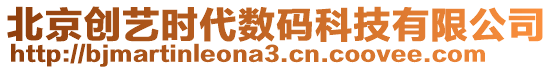 北京创艺时代数码科技有限公司
http://bjmartinleona3.cn.coovee.com